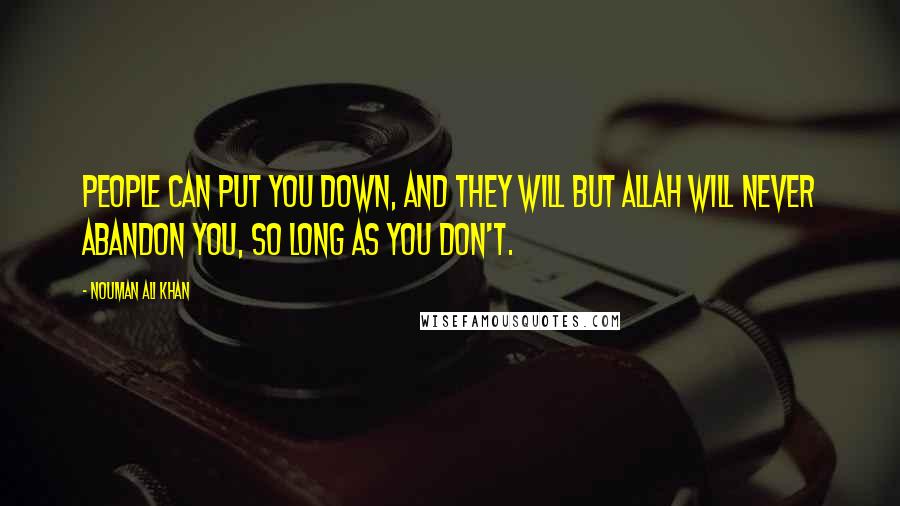 PEOPLE CAN PUT YOU DOWN, AND THEY WILL BUT ALLAH WILL NEVER ABANDON YOU, SO LONG AS YOU DON'T.

- NOUMAN ALI KHAN

WISEFAMOUSQUOTES.COM